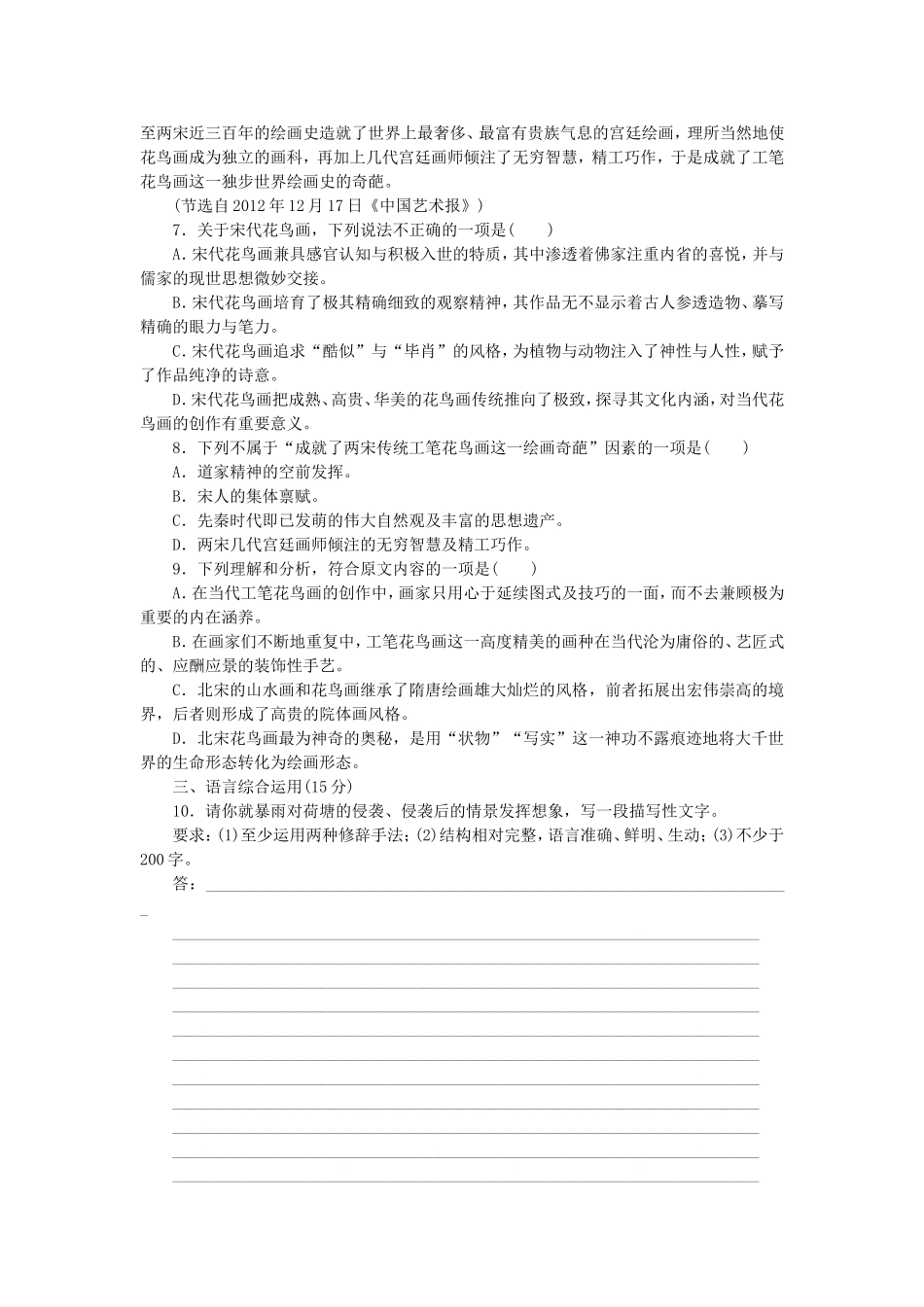 至两宋近三百年的绘画史造就了世界上最奢侈、最富有贵族气息的宫廷绘画，理所当然地使花鸟画成为独立的画科，再加上几代宫廷画师倾注了无穷智慧，精工巧作，于是成就了工笔花鸟画这一独步世界绘画史的奇葩。

（节选自2012年12月17日《中国艺术报》）

7．关于宋代花鸟画，下列说法不正确的一项是(　　)

A．宋代花鸟画兼具感官认知与积极入世的特质，其中渗透着佛家注重内省的喜悦，并与儒家的现世思想微妙交接。

B．宋代花鸟画培育了极其精确细致的观察精神，其作品无不显示着古人参透造物、摹写精确的眼力与笔力。

C．宋代花鸟画追求“酷似”与“毕肖”的风格，为植物与动物注入了神性与人性，赋予了作品纯净的诗意。

D．宋代花鸟画把成熟、高贵、华美的花鸟画传统推向了极致，探寻其文化内涵，对当代花鸟画的创作有重要意义。

8．下列不属于“成就了两宋传统工笔花鸟画这一绘画奇葩”因素的一项是(　　)

A．道家精神的空前发挥。

B．宋人的集体禀赋。

C．先秦时代即已发萌的伟大自然观及丰富的思想遗产。

D．两宋几代宫廷画师倾注的无穷智慧及精工巧作。

9．下列理解和分析，符合原文内容的一项是(　　)

A．在当代工笔花鸟画的创作中，画家只用心于延续图式及技巧的一面，而不去兼顾极为重要的内在涵养。

B．在画家们不断地重复中，工笔花鸟画这一高度精美的画种在当代沦为庸俗的、艺匠式的、应酬应景的装饰性手艺。

C．北宋的山水画和花鸟画继承了隋唐绘画雄大灿烂的风格，前者拓展出宏伟崇高的境界，后者则形成了高贵的院体画风格。

D．北宋花鸟画最为神奇的奥秘，是用“状物”“写实”这一神功不露痕迹地将大千世界的生命形态转化为绘画形态。

三、语言综合运用(15分)

10．请你就暴雨对荷塘的侵袭、侵袭后的情景发挥想象，写一段描写性文字。

要求：(1)至少运用两种修辞手法；(2)结构相对完整，语言准确、鲜明、生动；(3)不少于200字。

答：